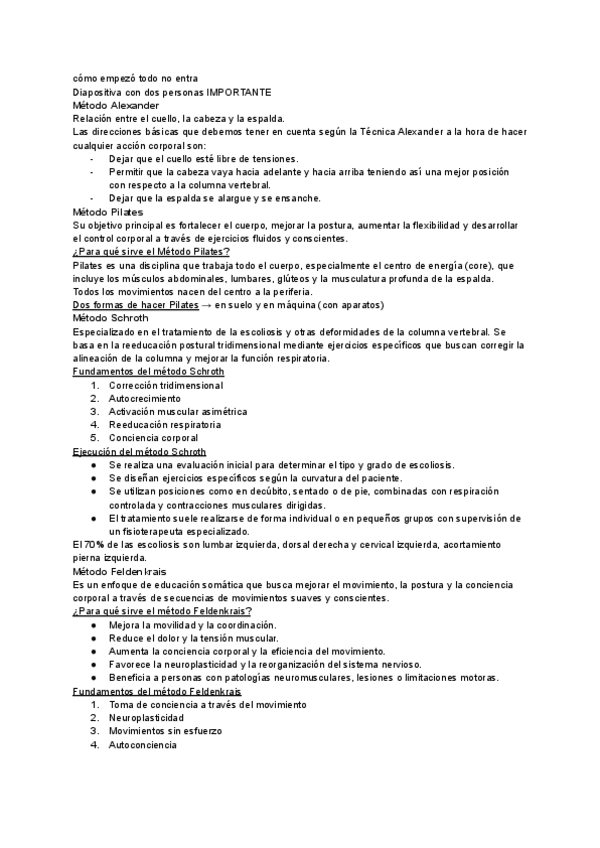 cómo empezó todo no entra
Diapositiva con dos personas IMPORTANTE
Método Alexander
Relación entre el cuello, la cabeza y la espalda.
Las direcciones básicas que debemos tener en cuenta según la Técnica Alexander a la hora de hacer cualquier acción corporal son:
- Dejar que el cuello esté libre de tensiones.
- Permitir que la cabeza vaya hacia adelante y hacia arriba teniendo así una mejor posición con respecto a la columna vertebral.
- Dejar que la espalda se alargue y se ensanche.
Método Pilates
Su objetivo principal es fortalecer el cuerpo, mejorar la postura, aumentar la flexibilidad y desarrollar el control corporal a través de ejercicios fluidos y conscientes.
¿Para qué sirve el Método Pilates?
Pilates es una disciplina que trabaja todo el cuerpo, especialmente el centro de energía (core), que incluye los músculos abdominales, lumbares, glúteos y la musculatura profunda de la espalda.
Todos los movimientos nacen del centro a la periferia.
Dos formas de hacer Pilates → en suelo y en máquina (con aparatos)
Método Schroth
Especializado en el tratamiento de la escoliosis y otras deformidades de la columna vertebral. Se basa en la reeducación postural tridimensional mediante ejercicios específicos que buscan corregir la alineación de la columna y mejorar la función respiratoria.
Fundamentos del método Schroth
1. Corrección tridimensional
2. Autocrecimiento
3. Activación muscular asimétrica
4. Reeducación respiratoria
5. Conciencia corporal
Ejecución del método Schroth
● Se realiza una evaluación inicial para determinar el tipo y grado de escoliosis.
● Se diseñan ejercicios específicos según la curvatura del paciente.
● Se utilizan posiciones como en decúbito, sentado o de pie, combinadas con respiración controlada y contracciones musculares dirigidas.
● El tratamiento suele realizarse de forma individual o en pequeños grupos con supervisión de un fisioterapeuta especializado.
El 70% de las escoliosis son lumbar izquierda, dorsal derecha y cervical izquierda, acortamiento pierna izquierda.
Método Feldenkrais
Es un enfoque de educación somática que busca mejorar el movimiento, la postura y la conciencia corporal a través de secuencias de movimientos suaves y conscientes.
¿Para qué sirve el método Feldenkrais?
● Mejora la movilidad y la coordinación.
● Reduce el dolor y la tensión muscular.
● Aumenta la conciencia corporal y la eficiencia del movimiento.
● Favorece la neuroplasticidad y la reorganización del sistema nervioso.
● Beneficia a personas con patologías neuromusculares, lesiones o limitaciones motoras.
Fundamentos del método Feldenkrais
1. Toma de conciencia a través del movimiento
2. Neuroplasticidad
3. Movimientos sin esfuerzo
4. Autoconciencia